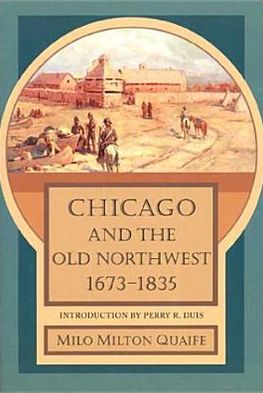 CHICAGO
AND THE
OLD NORTHWEST
1673–1835

INTRODUCTION BY PERRY R. DUIS

MILO MILTON QUAIFE